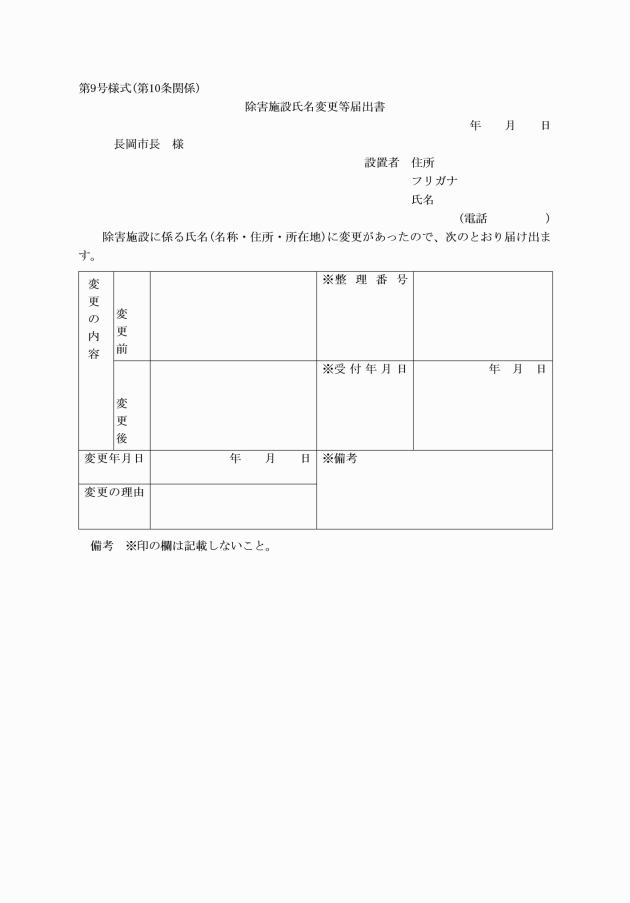 第9号様式(第10条関係)

除害施設氏名変更等届出書

年　月　日

長岡市長　様

設置者　住所
フリガナ
氏名
(電話　　　)

除害施設に係る氏名(名称・住所・所在地)に変更があったので、次のとおり届け出ます。

| 変更の内容 | 変更前 | | ※整理番号 | |
|---|---|---|---|---|
| | 変更後 | | ※受付年月日 | 年　月　日 |
| 変更年月日 | | 年　月　日 | ※備考 | |
| 変更の理由 | | | | |

備考　※印の欄は記載しないこと。